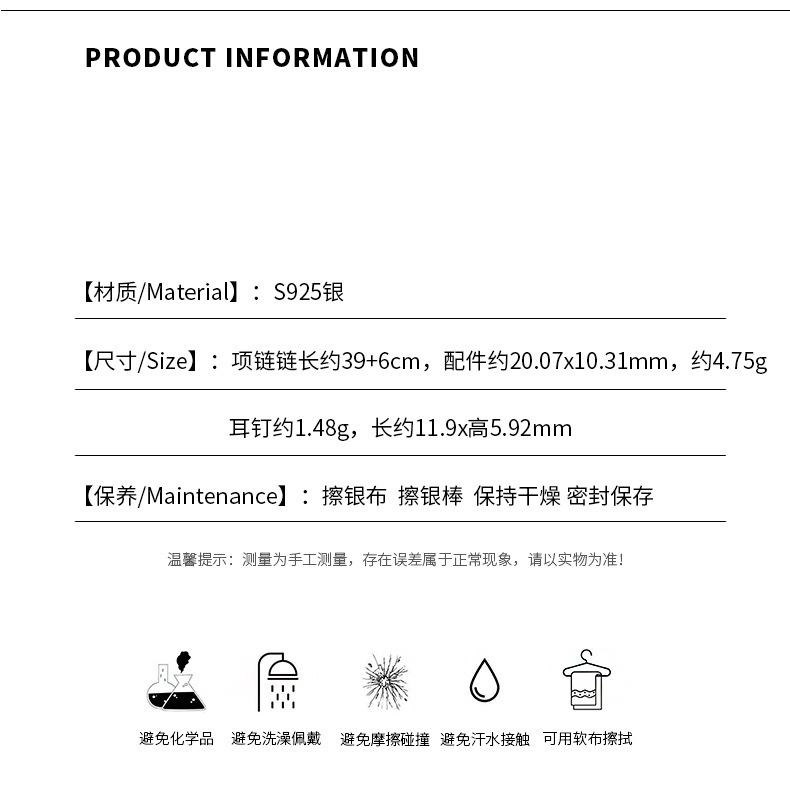 PRODUCT INFORMATION

【材质/Material】：S925银

【尺寸/Size】：项链链长约39+6cm，配件约20.07x10.31mm，约4.75g

耳钉约1.48g，长约11.9x高5.92mm

【保养/Maintenance】：擦银布 擦银棒 保持干燥 密封保存

温馨提示：测量为手工测量，存在误差属于正常现象，请以实物为准！

避免化学品 避免洗澡佩戴 避免摩擦碰撞 避免汗水接触 可用软布擦拭